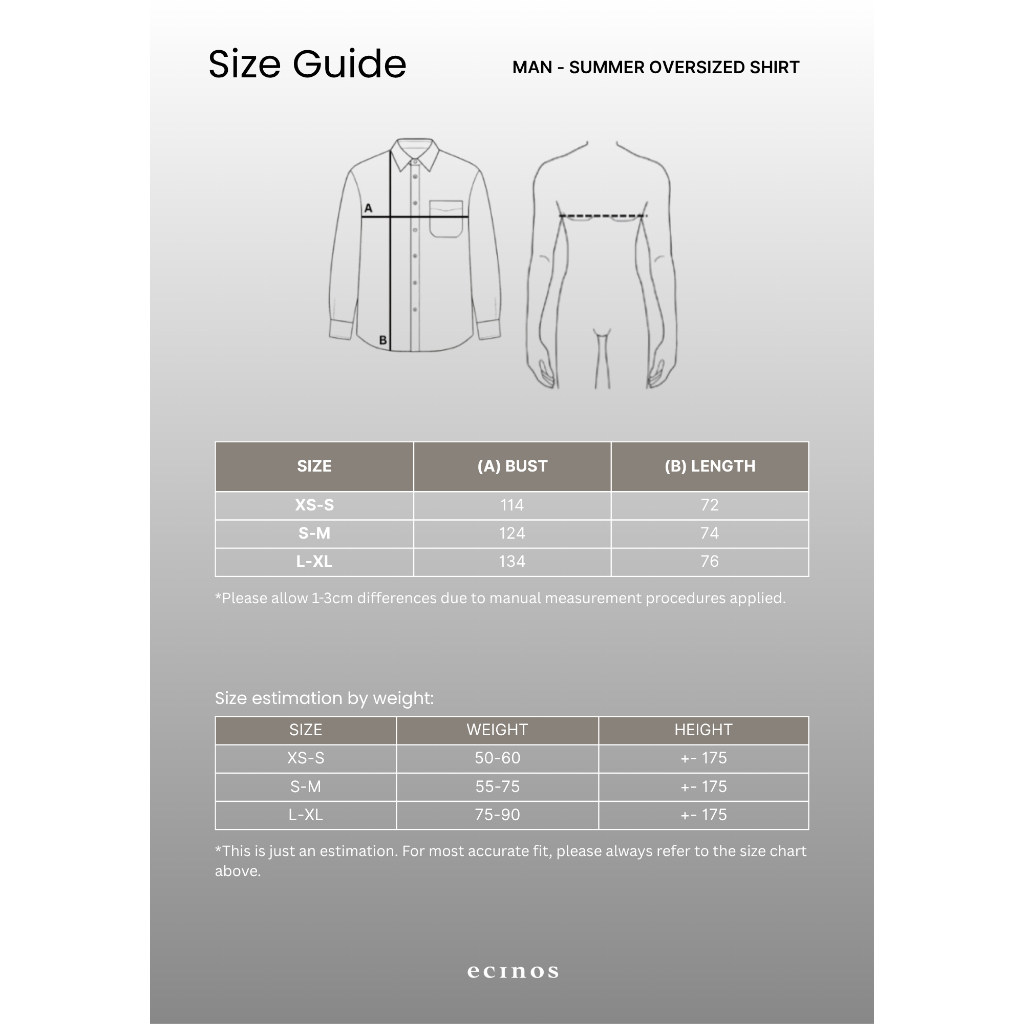 Size Guide

MAN - SUMMER OVERSIZED SHIRT

A

B

| SIZE | (A) BUST | (B) LENGTH |
|---|---|---|
| XS-S | 114 | 72 |
| S-M | 124 | 74 |
| L-XL | 134 | 76 |

*Please allow 1-3cm differences due to manual measurement procedures applied.

Size estimation by weight:

| SIZE | WEIGHT | HEIGHT |
|---|---|---|
| XS-S | 50-60 | +- 175 |
| S-M | 55-75 | +- 175 |
| L-XL | 75-90 | +- 175 |

*This is just an estimation. For most accurate fit, please always refer to the size chart above.

ecinos